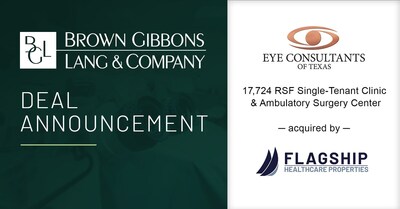 BGL BROWN GIBBONS LANG & COMPANY

DEAL ANNOUNCEMENT

EYE CONSULTANTS OF TEXAS

17,724 RSF Single-Tenant Clinic & Ambulatory Surgery Center

— acquired by —

FLAGSHIP HEALTHCARE PROPERTIES